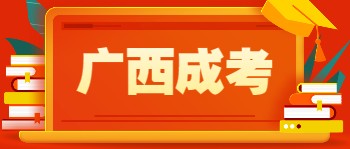 广西成考